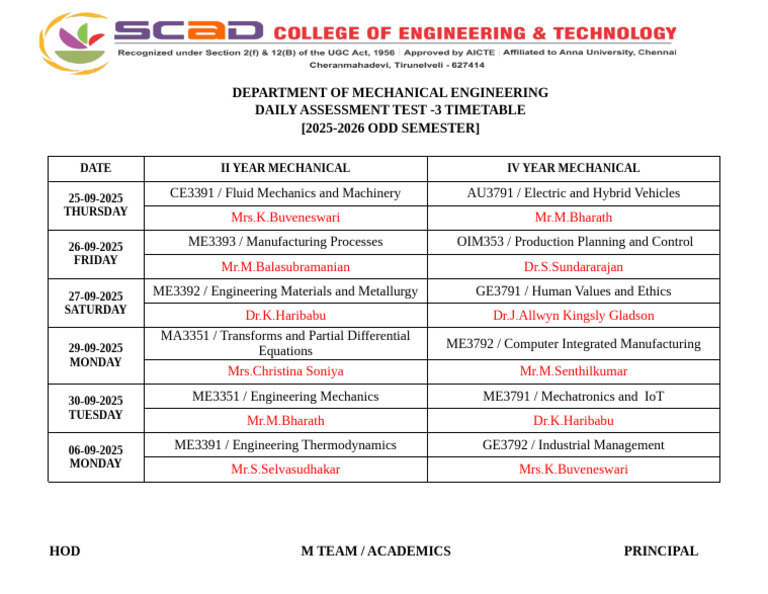 SCAD COLLEGE OF ENGINEERING & TECHNOLOGY
Recognized under Section 2(f) & 12(B) of the UGC Act, 1956 | Approved by AICTE | Affiliated to Anna University, Chennai
Cheranmahadevi, Tirunelveli - 627414

DEPARTMENT OF MECHANICAL ENGINEERING
DAILY ASSESSMENT TEST -3 TIMETABLE
[2025-2026 ODD SEMESTER]

| DATE | II YEAR MECHANICAL | IV YEAR MECHANICAL |
|---|---|---|
| 25-09-2025 THURSDAY | CE3391 / Fluid Mechanics and Machinery | AU3791 / Electric and Hybrid Vehicles |
| | Mrs.K.Buveneswari | Mr.M.Bharath |
| 26-09-2025 FRIDAY | ME3393 / Manufacturing Processes | OIM353 / Production Planning and Control |
| | Mr.M.Balasubramanian | Dr.S.Sundararajan |
| 27-09-2025 SATURDAY | ME3392 / Engineering Materials and Metallurgy | GE3791 / Human Values and Ethics |
| | Dr.K.Haribabu | Dr.J.Allwyn Kingsly Gladson |
| 29-09-2025 MONDAY | MA3351 / Transforms and Partial Differential Equations | ME3792 / Computer Integrated Manufacturing |
| | Mrs.Christina Soniya | Mr.M.Senthilkumar |
| 30-09-2025 TUESDAY | ME3351 / Engineering Mechanics | ME3791 / Mechatronics and IoT |
| | Mr.M.Bharath | Dr.K.Haribabu |
| 06-09-2025 MONDAY | ME3391 / Engineering Thermodynamics | GE3792 / Industrial Management |
| | Mr.S.Selvasudhakar | Mrs.K.Buveneswari |

HOD M TEAM / ACADEMICS PRINCIPAL